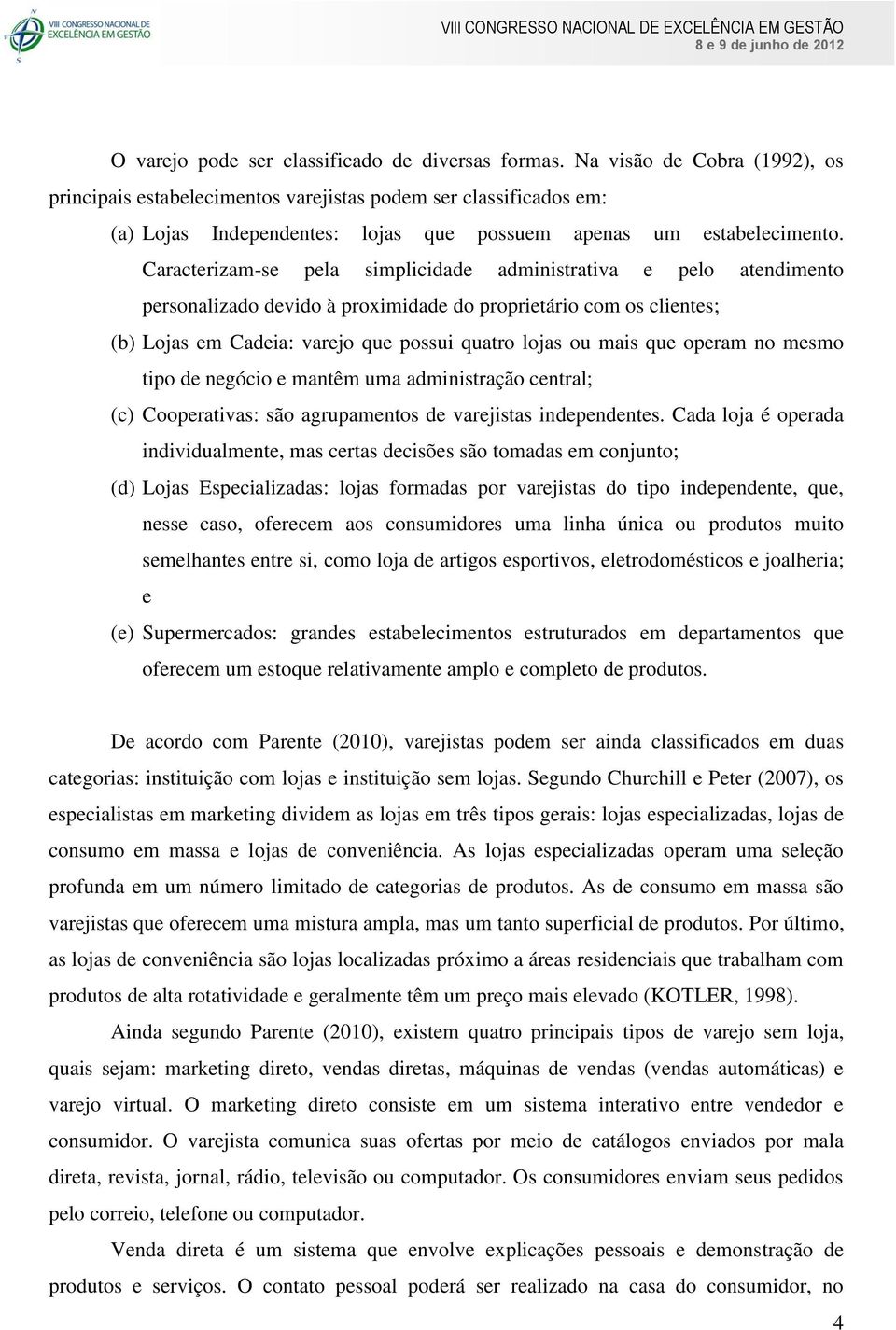 VIII CONGRESSO NACIONAL DE EXCELÊNCIA EM GESTÃO

VIII CONGRESSO NACIONAL DE EXCELÊNCIA EM GESTÃO
8 e 9 de junho de 2012

O varejo pode ser classificado de diversas formas. Na visão de Cobra (1992), os principais estabelecimentos varejistas podem ser classificados em:

(a) Lojas Independentes: lojas que possuem apenas um estabelecimento. Caracterizam-se pela simplicidade administrativa e pelo atendimento personalizado devido à proximidade do proprietário com os clientes;

(b) Lojas em Cadeia: varejo que possui quatro lojas ou mais que operam no mesmo tipo de negócio e mantêm uma administração central;

(c) Cooperativas: são agrupamentos de varejistas independentes. Cada loja é operada individualmente, mas certas decisões são tomadas em conjunto;

(d) Lojas Especializadas: lojas formadas por varejistas do tipo independente, que, nesse caso, oferecem aos consumidores uma linha única ou produtos muito semelhantes entre si, como loja de artigos esportivos, eletrodomésticos e joalheria; e

(e) Supermercados: grandes estabelecimentos estruturados em departamentos que oferecem um estoque relativamente amplo e completo de produtos.

De acordo com Parente (2010), varejistas podem ser ainda classificados em duas categorias: instituição com lojas e instituição sem lojas. Segundo Churchill e Peter (2007), os especialistas em marketing dividem as lojas em três tipos gerais: lojas especializadas, lojas de consumo em massa e lojas de conveniência. As lojas especializadas operam uma seleção profunda em um número limitado de categorias de produtos. As de consumo em massa são varejistas que oferecem uma mistura ampla, mas um tanto superficial de produtos. Por último, as lojas de conveniência são lojas localizadas próximo a áreas residenciais que trabalham com produtos de alta rotatividade e geralmente têm um preço mais elevado (KOTLER, 1998).

Ainda segundo Parente (2010), existem quatro principais tipos de varejo sem loja, quais sejam: marketing direto, vendas diretas, máquinas de vendas (vendas automáticas) e varejo virtual. O marketing direto consiste em um sistema interativo entre vendedor e consumidor. O varejista comunica suas ofertas por meio de catálogos enviados por mala direta, revista, jornal, rádio, televisão ou computador. Os consumidores enviam seus pedidos pelo correio, telefone ou computador.

Venda direta é um sistema que envolve explicações pessoais e demonstração de produtos e serviços. O contato pessoal poderá ser realizado na casa do consumidor, no

4